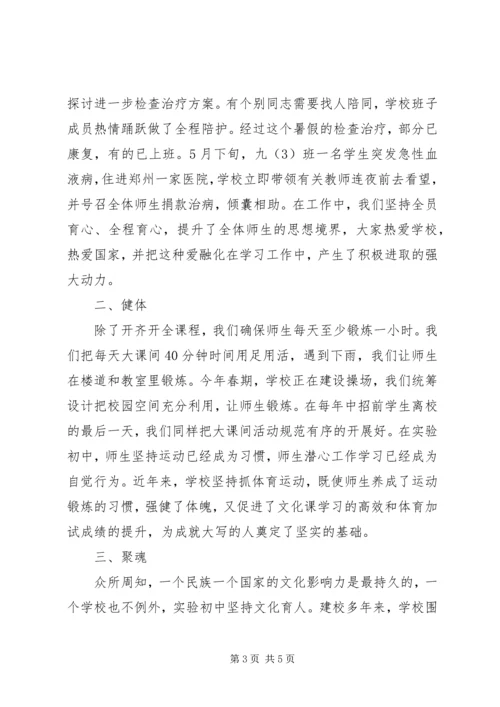 探讨进一步检查治疗方案。有个别同志需要找人陪同，学校班子成员热情踊跃做了全程陪护。经过这个暑假的检查治疗，部分已康复，有的已上班。5月下旬，九（3）班一名学生突发急性血液病，住进郑州一家医院，学校立即带领有关教师连夜前去看望，并号召全体师生捐款治病，倾囊相助。在工作中，我们坚持全员育心、全程育心，提升了全体师生的思想境界，大家热爱学校，热爱国家，并把这种爱融化在学习工作中，产生了积极进取的强大动力。

二、健体

除了开齐开全课程，我们确保师生每天至少锻炼一小时。我们把每天大课间40分钟时间用足用活，遇到下雨，我们让师生在楼道和教室里锻炼。今年春期，学校正在建设操场，我们统筹设计把校园空间充分利用，让师生锻炼。在每年中招前学生离校的最后一天，我们同样把大课间活动规范有序的开展好。在实验初中，师生坚持运动已经成为习惯，师生潜心工作学习已经成为自觉行为。近年来，学校坚持抓体育运动，既使师生养成了运动锻炼的习惯，强健了体魄，又促进了文化课学习的高效和体育加试成绩的提升，为成就大写的人奠定了坚实的基础。

三、聚魂

众所周知，一个民族一个国家的文化影响力是最持久的，一个学校也不例外，实验初中坚持文化育人。建校多年来，学校围

第3页 共5页